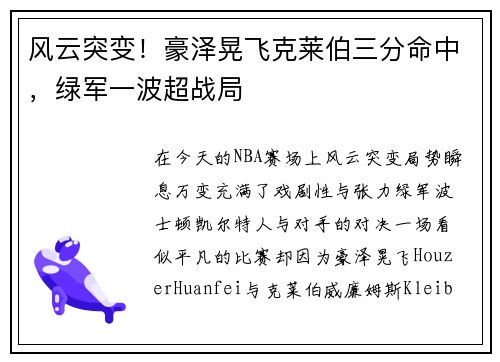 风云突变！豪泽晃飞克莱伯三分命中，绿军一波超战局

在今天的NBA赛场上风云突变局势瞬息万变充满了戏剧性与张力绿军波士顿凯尔特人与对手的对决一场看似平凡的比赛却因为豪泽晃飞HouzerHuanfei与克莱伯威廉姆斯Kleib